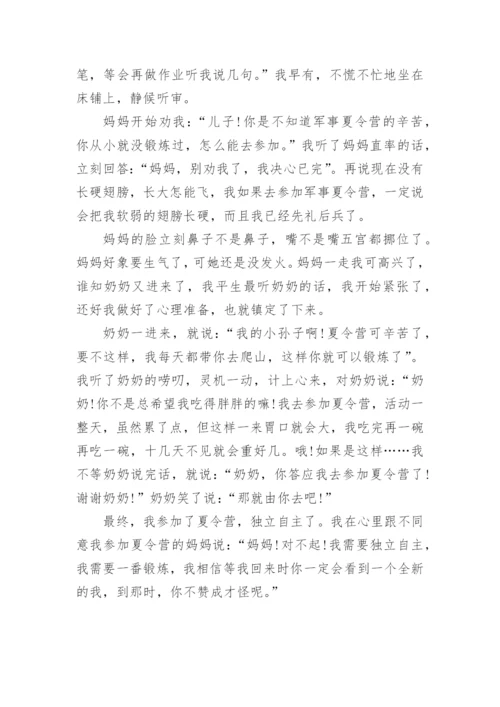 笔，等会再做作业听我说几句。”我早有，不慌不忙地坐在床铺上，静候听审。

妈妈开始劝我：“儿子!你是不知道军事夏令营的辛苦，你从小就没锻炼过，怎么能去参加。”我听了妈妈直率的话，立刻回答：“妈妈，别劝我了，我决心已完”。再说现在没有长硬翅膀，长大怎能飞，我如果去参加军事夏令营，一定说会把我软弱的翅膀长硬，而且我已经先礼后兵了。

妈妈的脸立刻鼻子不是鼻子，嘴不是嘴五官都挪位了。妈妈好象要生气了，可她还是没发火。妈妈一走我可高兴了，谁知奶奶又进来了，我平生最听奶奶的话，我开始紧张了，还好我做好了心理准备，也就镇定了下来。

奶奶一进来，就说：“我的小孙子啊!夏令营可辛苦了，要不这样，我每天都带你去爬山，这样你就可以锻炼了”。我听了奶奶的唠叨，灵机一动，计上心来，对奶奶说：“奶奶!你不是总希望我吃得胖胖的嘛!我去参加夏令营，活动一整天，虽然累了点，但这样一来胃口就会大，我吃完再一碗再吃一碗，十几天不见就会重好几。哦!如果是这样……我不等奶奶说完话，就说：“奶奶，你答应我去参加夏令营了!谢谢奶奶!”奶奶笑了说：“那就由你去吧!”

最终，我参加了夏令营，独立自主了。我在心里跟不同意我参加夏令营的妈妈说：“妈妈!对不起!我需要独立自主，我需要一番锻炼，我相信等我回来时你一定会看到一个全新的我，到那时，你不赞成才怪呢。”